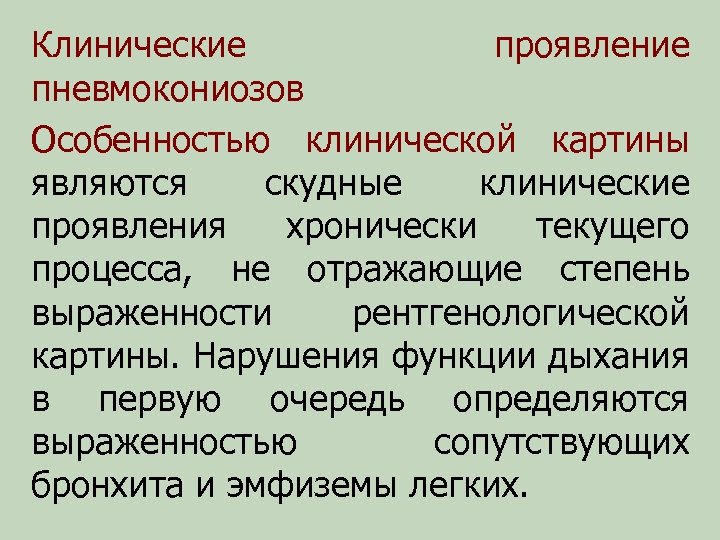 Клинические проявление пневмокониозов

Особенностью клинической картины являются скудные клинические проявления хронически текущего процесса, не отражающие степень выраженности рентгенологической картины. Нарушения функции дыхания в первую очередь определяются выраженностью сопутствующих бронхита и эмфиземы легких.